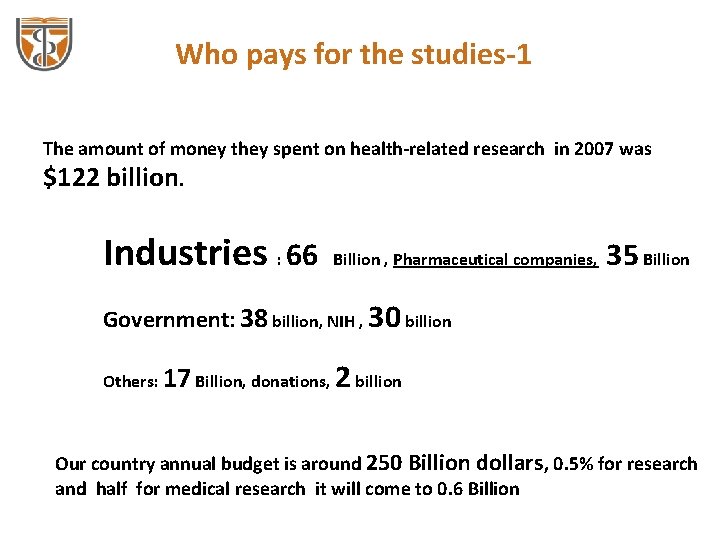 Who pays for the studies-1

The amount of money they spent on health-related research in 2007 was $122 billion.

Industries : 66 Billion , Pharmaceutical companies, 35 Billion

Government: 38 billion, NIH , 30 billion

Others: 17 Billion, donations, 2 billion

Our country annual budget is around 250 Billion dollars, 0.5% for research and half for medical research it will come to 0.6 Billion